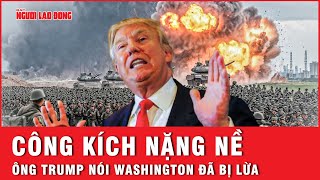 NGƯỜI LAO ĐỘNG

CÔNG KÍCH NẶNG NỀ

ÔNG TRUMP NÓI WASHINGTON ĐÃ BỊ LỪA